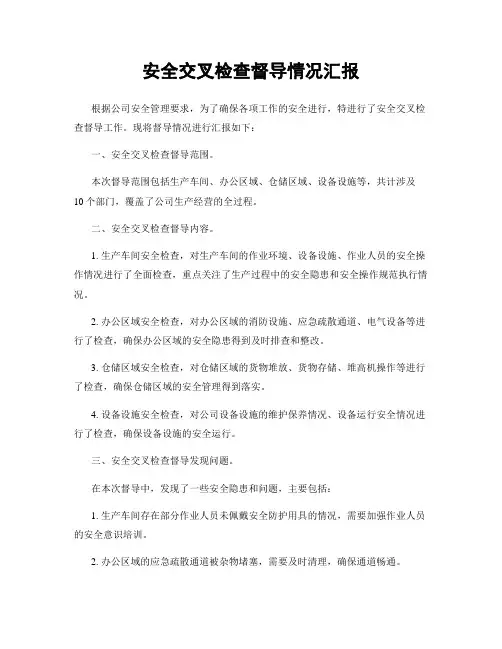 安全交叉检查督导情况汇报

根据公司安全管理要求，为了确保各项工作的安全进行，特进行了安全交叉检查督导工作。现将督导情况进行汇报如下：

一、安全交叉检查督导范围。

本次督导范围包括生产车间、办公区域、仓储区域、设备设施等，共计涉及10个部门，覆盖了公司生产经营的全过程。

二、安全交叉检查督导内容。

1. 生产车间安全检查，对生产车间的作业环境、设备设施、作业人员的安全操作情况进行了全面检查，重点关注了生产过程中的安全隐患和安全操作规范执行情况。

2. 办公区域安全检查，对办公区域的消防设施、应急疏散通道、电气设备等进行了检查，确保办公区域的安全隐患得到及时排查和整改。

3. 仓储区域安全检查，对仓储区域的货物堆放、货物存储、堆高机操作等进行了检查，确保仓储区域的安全管理得到落实。

4. 设备设施安全检查，对公司设备设施的维护保养情况、设备运行安全情况进行了检查，确保设备设施的安全运行。

三、安全交叉检查督导发现问题。

在本次督导中，发现了一些安全隐患和问题，主要包括：

1. 生产车间存在部分作业人员未佩戴安全防护用具的情况，需要加强作业人员的安全意识培训。

2. 办公区域的应急疏散通道被杂物堵塞，需要及时清理，确保通道畅通。